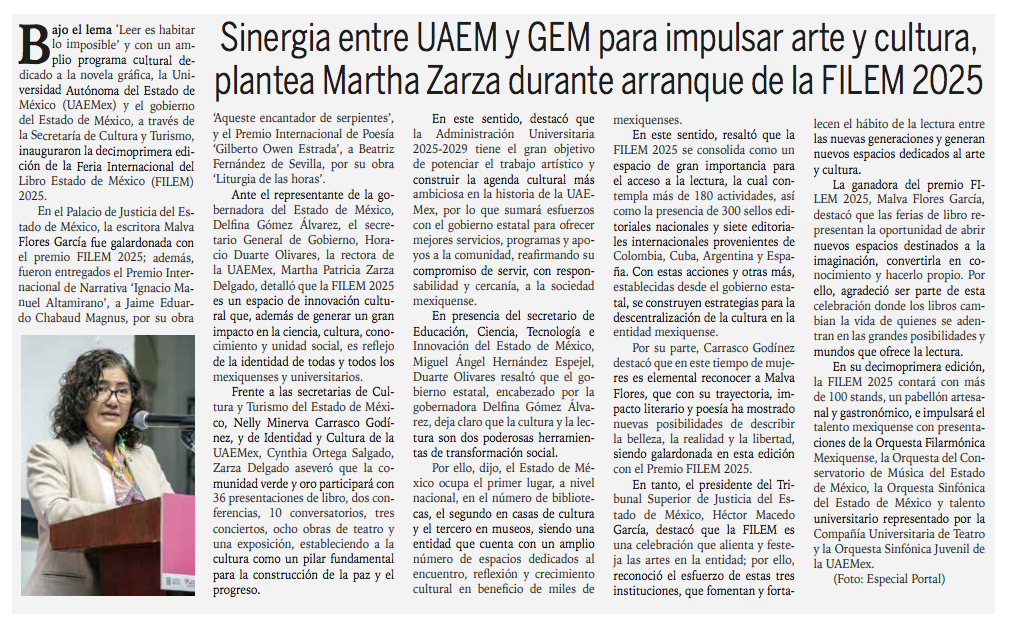 Sinergia entre UAEM y GEM para impulsar arte y cultura, plantea Martha Zarza durante arranque de la FILEM 2025

Bajo el lema 'Leer es habitar lo imposible' y con un amplio programa cultural dedicado a la novela gráfica, la Universidad Autónoma del Estado de México (UAEMex) y el gobierno del Estado de México, a través de la Secretaría de Cultura y Turismo, inauguraron la decimoprimera edición de la Feria Internacional del Libro Estado de México (FILEM) 2025.

En el Palacio de Justicia del Estado de México, la escritora Malva Flores García fue galardonada con el premio FILEM 2025; además, fueron entregados el Premio Internacional de Narrativa 'Ignacio Manuel Altamirano', a Jaime Eduardo Chabaud Magnus, por su obra 'Aqueste encantador de serpientes', y el Premio Internacional de Poesía 'Gilberto Owen Estrada', a Beatriz Fernández de Sevilla, por su obra 'Liturgia de las horas'.

Ante el representante de la gobernadora del Estado de México, Delfina Gómez Álvarez, el secretario General de Gobierno, Horacio Duarte Olivares, la rectora de la UAEMex, Martha Patricia Zarza Delgado, detalló que la FILEM 2025 es un espacio de innovación cultural que, además de generar un gran impacto en la ciencia, cultura, conocimiento y unidad social, es reflejo de la identidad de todas y todos los mexiquenses y universitarios.

Frente a las secretarias de Cultura y Turismo del Estado de México, Nelly Minerva Carrasco Godínez, y de Identidad y Cultura de la UAEMex, Cynthia Ortega Salgado, Zarza Delgado aseveró que la comunidad verde y oro participará con 36 presentaciones de libro, dos conferencias, 10 conversatorios, tres conciertos, ocho obras de teatro y una exposición, estableciendo a la cultura como un pilar fundamental para la construcción de la paz y el progreso.

En este sentido, destacó que la Administración Universitaria 2025-2029 tiene el gran objetivo de potenciar el trabajo artístico y construir la agenda cultural más ambiciosa en la historia de la UAEMex, por lo que sumará esfuerzos con el gobierno estatal para ofrecer mejores servicios, programas y apoyos a la comunidad, reafirmando su compromiso de servir, con responsabilidad y cercanía, a la sociedad mexiquense.

En presencia del secretario de Educación, Ciencia, Tecnología e Innovación del Estado de México, Miguel Ángel Hernández Espejel, Duarte Olivares resaltó que el gobierno estatal, encabezado por la gobernadora Delfina Gómez Álvarez, deja claro que la cultura y la lectura son dos poderosas herramientas de transformación social.

Por ello, dijo, el Estado de México ocupa el primer lugar, a nivel nacional, en el número de bibliotecas, el segundo en casas de cultura y el tercero en museos, siendo una entidad que cuenta con un amplio número de espacios dedicados al encuentro, reflexión y crecimiento cultural en beneficio de miles de mexiquenses.

En este sentido, resaltó que la FILEM 2025 se consolida como un espacio de gran importancia para el acceso a la lectura, la cual contempla más de 180 actividades, así como la presencia de 300 sellos editoriales nacionales y siete editoriales internacionales provenientes de Colombia, Cuba, Argentina y España. Con estas acciones y otras más, establecidas desde el gobierno estatal, se construyen estrategias para la descentralización de la cultura en la entidad mexiquense.

Por su parte, Carrasco Godínez destacó que en este tiempo de mujeres es elemental reconocer a Malva Flores, que con su trayectoria, impacto literario y poesía ha mostrado nuevas posibilidades de describir la belleza, la realidad y la libertad, siendo galardonada en esta edición con el Premio FILEM 2025.

En tanto, el presidente del Tribunal Superior de Justicia del Estado de México, Héctor Macedo García, destacó que la FILEM es una celebración que alienta y festeja las artes en la entidad; por ello, reconoció el esfuerzo de estas tres instituciones, que fomentan y fortalecen el hábito de la lectura entre las nuevas generaciones y generan nuevos espacios dedicados al arte y cultura.

La ganadora del premio FILEM 2025, Malva Flores García, destacó que las ferias de libro representan la oportunidad de abrir nuevos espacios destinados a la imaginación, convertirla en conocimiento y hacerlo propio. Por ello, agradeció ser parte de esta celebración donde los libros cambian la vida de quienes se adentran en las grandes posibilidades y mundos que ofrece la lectura.

En su decimoprimera edición, la FILEM 2025 contará con más de 100 stands, un pabellón artesanal y gastronómico, e impulsará el talento mexiquense con presentaciones de la Orquesta Filarmónica Mexiquense, la Orquesta del Conservatorio de Música del Estado de México, la Orquesta Sinfónica del Estado de México y talento universitario representado por la Compañía Universitaria de Teatro y la Orquesta Sinfónica Juvenil de la UAEMex.

(Foto: Especial Portal)